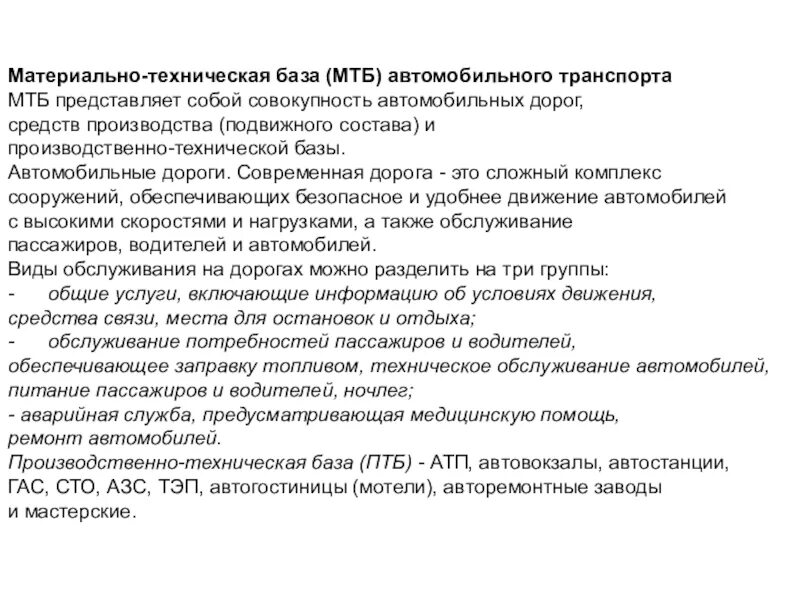 Материально-техническая база (МТБ) автомобильного транспорта
МТБ представляет собой совокупность автомобильных дорог, средств производства (подвижного состава) и производственно-технической базы.
Автомобильные дороги. Современная дорога - это сложный комплекс сооружений, обеспечивающих безопасное и удобнее движение автомобилей с высокими скоростями и нагрузками, а также обслуживание пассажиров, водителей и автомобилей.
Виды обслуживания на дорогах можно разделить на три группы:
- общие услуги, включающие информацию об условиях движения, средства связи, места для остановок и отдыха;
- обслуживание потребностей пассажиров и водителей, обеспечивающее заправку топливом, техническое обслуживание автомобилей, питание пассажиров и водителей, ночлег;
- аварийная служба, предусматривающая медицинскую помощь, ремонт автомобилей.
Производственно-техническая база (ПТБ) - АТП, автовокзалы, автостанции, ГАС, СТО, АЗС, ТЭП, автогостиницы (мотели), авторемонтные заводы и мастерские.